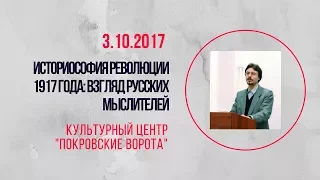 3.10.2017

ИСТОРИОСОФИЯ РЕВОЛЮЦИИ 1917 ГОДА: ВЗГЛЯД РУССКИХ МЫСЛИТЕЛЕЙ

КУЛЬТУРНЫЙ ЦЕНТР "ПОКРОВСКИЕ ВОРОТА"